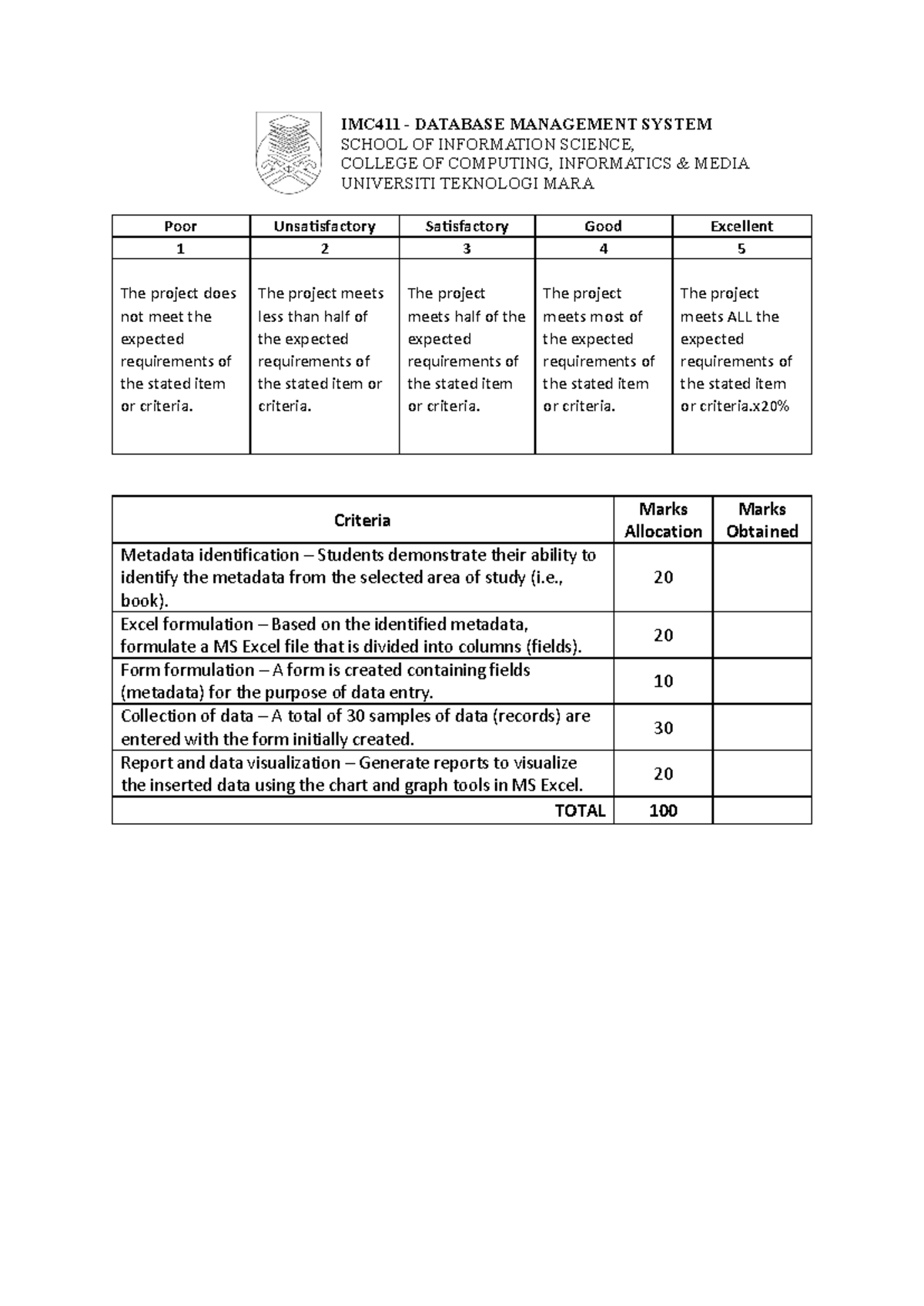 IMC411 - DATABASE MANAGEMENT SYSTEM
SCHOOL OF INFORMATION SCIENCE,
COLLEGE OF COMPUTING, INFORMATICS & MEDIA
UNIVERSITI TEKNOLOGI MARA

| Poor | Unsatisfactory | Satisfactory | Good | Excellent |
|---|---|---|---|---|
| 1 | 2 | 3 | 4 | 5 |
| The project does not meet the expected requirements of the stated item or criteria. | The project meets less than half of the expected requirements of the stated item or criteria. | The project meets half of the expected requirements of the stated item or criteria. | The project meets most of the expected requirements of the stated item or criteria. | The project meets ALL the expected requirements of the stated item or criteria.x20% |

| Criteria | Marks Allocation | Marks Obtained |
|---|---|---|
| Metadata identification – Students demonstrate their ability to identify the metadata from the selected area of study (i.e., book). | 20 | |
| Excel formulation – Based on the identified metadata, formulate a MS Excel file that is divided into columns (fields). | 20 | |
| Form formulation – A form is created containing fields (metadata) for the purpose of data entry. | 10 | |
| Collection of data – A total of 30 samples of data (records) are entered with the form initially created. | 30 | |
| Report and data visualization – Generate reports to visualize the inserted data using the chart and graph tools in MS Excel. | 20 | |
| TOTAL | 100 | |